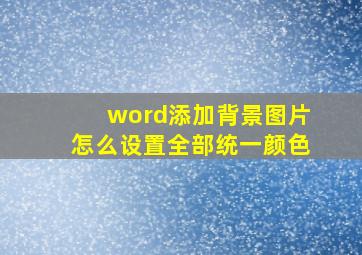 word添加背景图片
怎么设置全部统一颜色